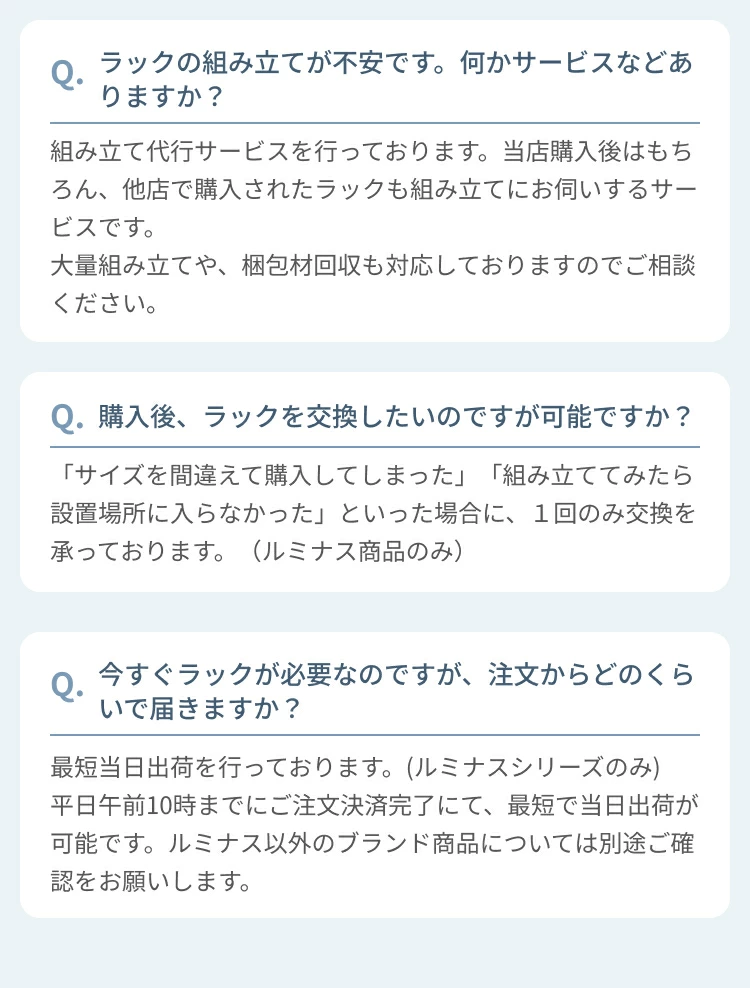 Q. ラックの組み立てが不安です。何かサービスなどありますか？

組み立て代行サービスを行っております。当店購入後はもちろん、他店で購入されたラックも組み立てにお伺いするサービスです。
大量組み立てや、梱包材回収も対応しておりますのでご相談ください。

Q. 購入後、ラックを交換したいのですが可能ですか？

「サイズを間違えて購入してしまった」「組み立ててみたら設置場所に入らなかった」といった場合に、１回のみ交換を承っております。（ルミナス商品のみ）

Q. 今すぐラックが必要なのですが、注文からどのくらいで届きますか？

最短当日出荷を行っております。(ルミナスシリーズのみ)
平日午前10時までにご注文決済完了にて、最短で当日出荷が可能です。ルミナス以外のブランド商品については別途ご確認をお願いします。